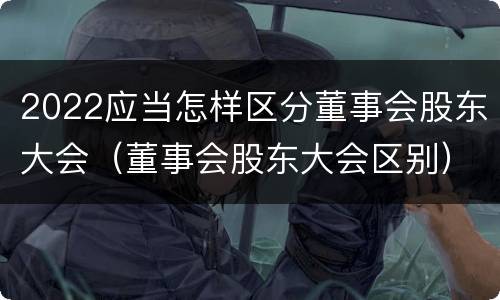 2022应当怎样区分董事会股东大会（董事会股东大会区别）